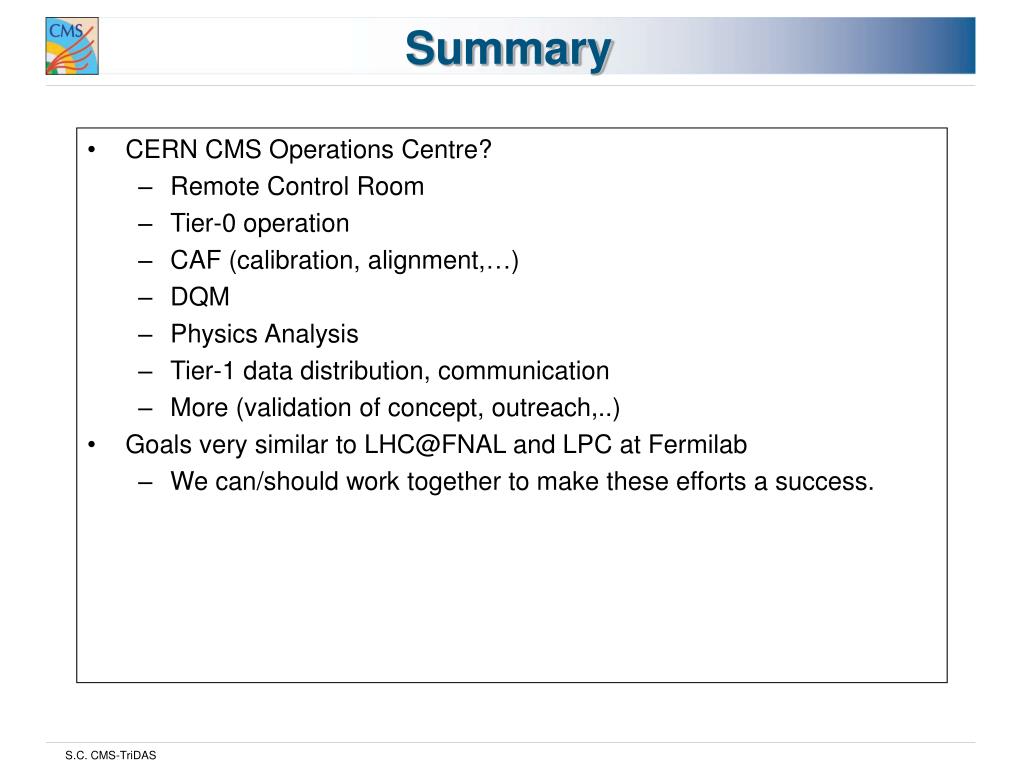 CMS

Summary

• CERN CMS Operations Centre?
 – Remote Control Room
 – Tier-0 operation
 – CAF (calibration, alignment,…)
 – DQM
 – Physics Analysis
 – Tier-1 data distribution, communication
 – More (validation of concept, outreach,..)
• Goals very similar to LHC@FNAL and LPC at Fermilab
 – We can/should work together to make these efforts a success.

S.C. CMS-TriDAS